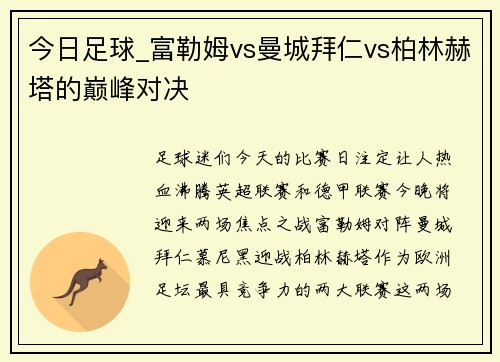 今日足球_富勒姆vs曼城拜仁vs柏林赫塔的巅峰对决

足球迷们今天的比赛日注定让人热血沸腾英超联赛和德甲联赛今晚将迎来两场焦点之战富勒姆对阵曼城拜仁慕尼黑迎战柏林赫塔作为欧洲足坛最具竞争力的两大联赛这两场